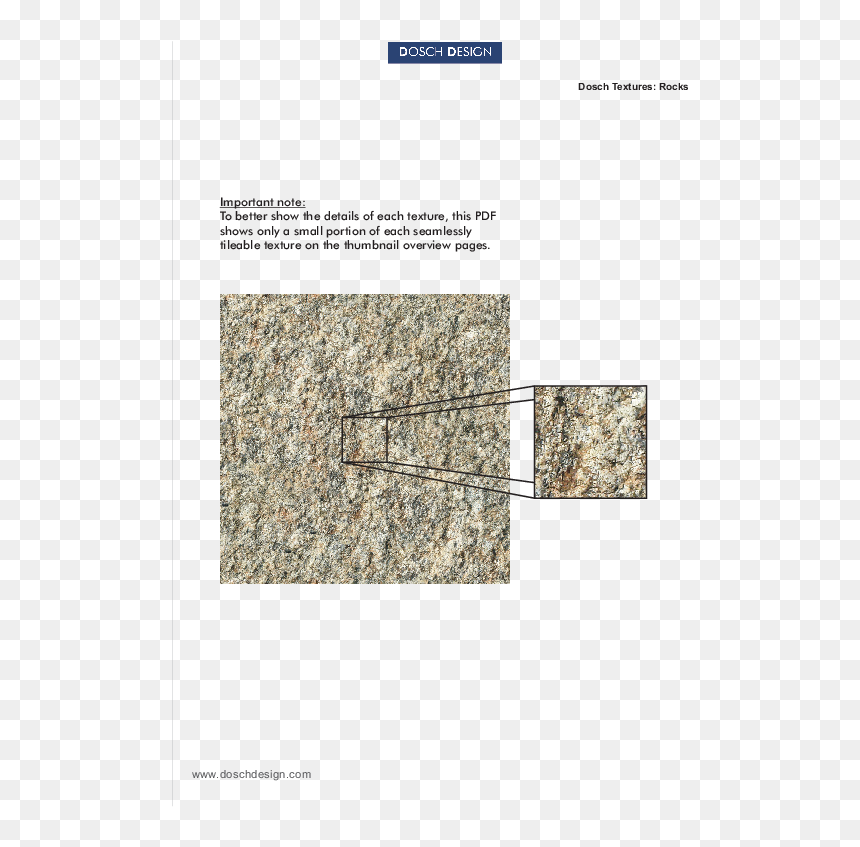 DOSCH DESIGN

Dosch Textures: Rocks

Important note:
To better show the details of each texture, this PDF shows only a small portion of each seamlessly tileable texture on the thumbnail overview pages.

www.doschdesign.com